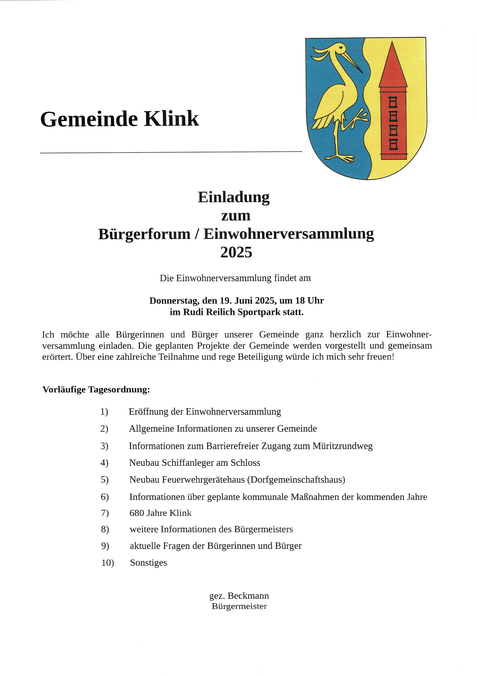 Gemeinde Klink

Einladung
zum
Bürgerforum / Einwohnerversammlung
2025

Die Einwohnerversammlung findet am

Donnerstag, den 19. Juni 2025, um 18 Uhr
im Rudi Reilich Sportpark statt.

Ich möchte alle Bürgerinnen und Bürger unserer Gemeinde ganz herzlich zur Einwohnerversammlung einladen. Die geplanten Projekte der Gemeinde werden vorgestellt und gemeinsam erörtert. Über eine zahlreiche Teilnahme und rege Beteiligung würde ich mich sehr freuen!

Vorläufige Tagesordnung:

1) Eröffnung der Einwohnerversammlung
2) Allgemeine Informationen zu unserer Gemeinde
3) Informationen zum Barrierefreier Zugang zum Müritzrundweg
4) Neubau Schiffanleger am Schloss
5) Neubau Feuerwehrgerätehaus (Dorfgemeinschaftshaus)
6) Informationen über geplante kommunale Maßnahmen der kommenden Jahre
7) 680 Jahre Klink
8) weitere Informationen des Bürgermeisters
9) aktuelle Fragen der Bürgerinnen und Bürger
10) Sonstiges

gez. Beckmann
Bürgermeister